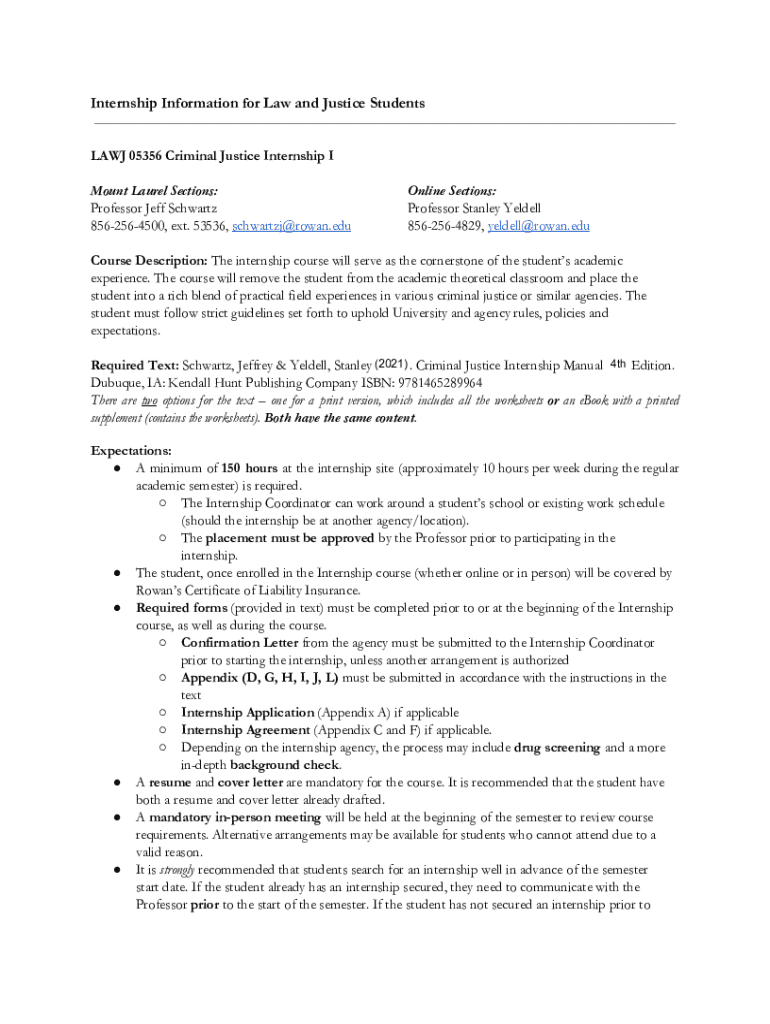 Internship Information for Law and Justice Students

LAWJ 05356 Criminal Justice Internship I

Mount Laurel Sections:
Professor Jeff Schwartz
856-256-4500, ext. 53536, schwartzj@rowan.edu

Online Sections:
Professor Stanley Yeldell
856-256-4829, yeldell@rowan.edu

Course Description: The internship course will serve as the cornerstone of the student's academic experience. The course will remove the student from the academic theoretical classroom and place the student into a rich blend of practical field experiences in various criminal justice or similar agencies. The student must follow strict guidelines set forth to uphold University and agency rules, policies and expectations.

Required Text: Schwartz, Jeffrey & Yeldell, Stanley (2021). Criminal Justice Internship Manual 4th Edition. Dubuque, IA: Kendall Hunt Publishing Company ISBN: 9781465289964
There are two options for the text – one for a print version, which includes all the worksheets or an eBook with a printed supplement (contains the worksheets). Both have the same content.

Expectations:
● A minimum of 150 hours at the internship site (approximately 10 hours per week during the regular academic semester) is required.
○ The Internship Coordinator can work around a student's school or existing work schedule (should the internship be at another agency/location).
○ The placement must be approved by the Professor prior to participating in the internship.
● The student, once enrolled in the Internship course (whether online or in person) will be covered by Rowan's Certificate of Liability Insurance.
● Required forms (provided in text) must be completed prior to or at the beginning of the Internship course, as well as during the course.
○ Confirmation Letter from the agency must be submitted to the Internship Coordinator prior to starting the internship, unless another arrangement is authorized
○ Appendix (D, G, H, I, J, L) must be submitted in accordance with the instructions in the text
○ Internship Application (Appendix A) if applicable
○ Internship Agreement (Appendix C and F) if applicable.
○ Depending on the internship agency, the process may include drug screening and a more in-depth background check.
● A resume and cover letter are mandatory for the course. It is recommended that the student have both a resume and cover letter already drafted.
● A mandatory in-person meeting will be held at the beginning of the semester to review course requirements. Alternative arrangements may be available for students who cannot attend due to a valid reason.
● It is strongly recommended that students search for an internship well in advance of the semester start date. If the student already has an internship secured, they need to communicate with the Professor prior to the start of the semester. If the student has not secured an internship prior to